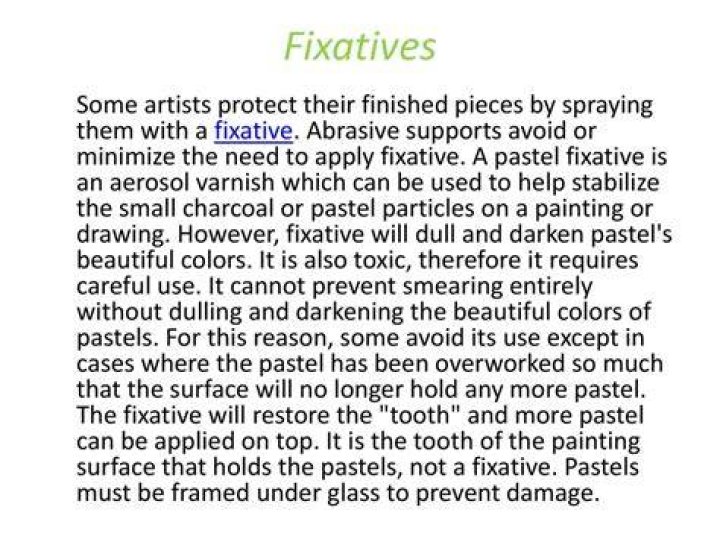 Fixatives

Some artists protect their finished pieces by spraying them with a fixative. Abrasive supports avoid or minimize the need to apply fixative. A pastel fixative is an aerosol varnish which can be used to help stabilize the small charcoal or pastel particles on a painting or drawing. However, fixative will dull and darken pastel's beautiful colors. It is also toxic, therefore it requires careful use. It cannot prevent smearing entirely without dulling and darkening the beautiful colors of pastels. For this reason, some avoid its use except in cases where the pastel has been overworked so much that the surface will no longer hold any more pastel. The fixative will restore the "tooth" and more pastel can be applied on top. It is the tooth of the painting surface that holds the pastels, not a fixative. Pastels must be framed under glass to prevent damage.